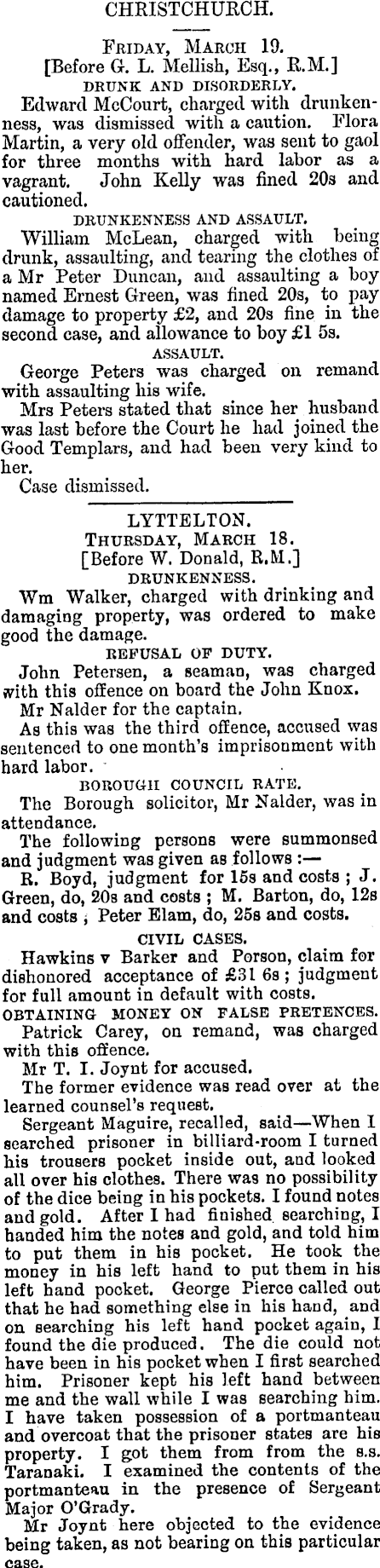 CHRISTCHURCH.

FRIDAY, MARCH 19.
[Before G. L. Mellish, Esq., R.M.]
DRUNK AND DISORDERLY.

Edward McCourt, charged with drunkenness, was dismissed with a caution. Flora Martin, a very old offender, was sent to gaol for three months with hard labor as a vagrant. John Kelly was fined 20s and cautioned.

DRUNKENNESS AND ASSAULT.

William McLean, charged with being drunk, assaulting, and tearing the clothes of a Mr Peter Duncan, and assaulting a boy named Ernest Green, was fined 20s, to pay damage to property £2, and 20s fine in the second case, and allowance to boy £1 5s.

ASSAULT.

George Peters was charged on remand with assaulting his wife.

Mrs Peters stated that since her husband was last before the Court he had joined the Good Templars, and had been very kind to her.

Case dismissed.

LYTTELTON.

THURSDAY, MARCH 18.
[Before W. Donald, R.M.]
DRUNKENNESS.

Wm Walker, charged with drinking and damaging property, was ordered to make good the damage.

REFUSAL OF DUTY.

John Petersen, a seaman, was charged with this offence on board the John Knox.

Mr Nalder for the captain.

As this was the third offence, accused was sentenced to one month's imprisonment with hard labor.

BOROUGH COUNCIL RATE.

The Borough solicitor, Mr Nalder, was in attendance.

The following persons were summonsed and judgment was given as follows :—

R. Boyd, judgment for 15s and costs ; J. Green, do, 20s and costs ; M. Barton, do, 12s and costs ; Peter Elam, do, 25s and costs.

CIVIL CASES.

Hawkins v Barker and Porson, claim for dishonored acceptance of £31 6s ; judgment for full amount in default with costs.

OBTAINING MONEY ON FALSE PRETENCES.

Patrick Carey, on remand, was charged with this offence.

Mr T. I. Joynt for accused.

The former evidence was read over at the learned counsel's request.

Sergeant Maguire, recalled, said—When I searched prisoner in billiard-room I turned his trousers pocket inside out, and looked all over his clothes. There was no possibility of the dice being in his pockets. I found notes and gold. After I had finished searching, I handed him the notes and gold, and told him to put them in his pocket. He took the money in his left hand to put them in his left hand pocket. George Pierce called out that he had something else in his hand, and on searching his left hand pocket again, I found the die produced. The die could not have been in his pocket when I first searched him. Prisoner kept his left hand between me and the wall while I was searching him. I have taken possession of a portmanteau and overcoat that the prisoner states are his property. I got them from from the s.s. Taranaki. I examined the contents of the portmanteau in the presence of Sergeant Major O'Grady.

Mr Joynt here objected to the evidence being taken, as not bearing on this particular case.